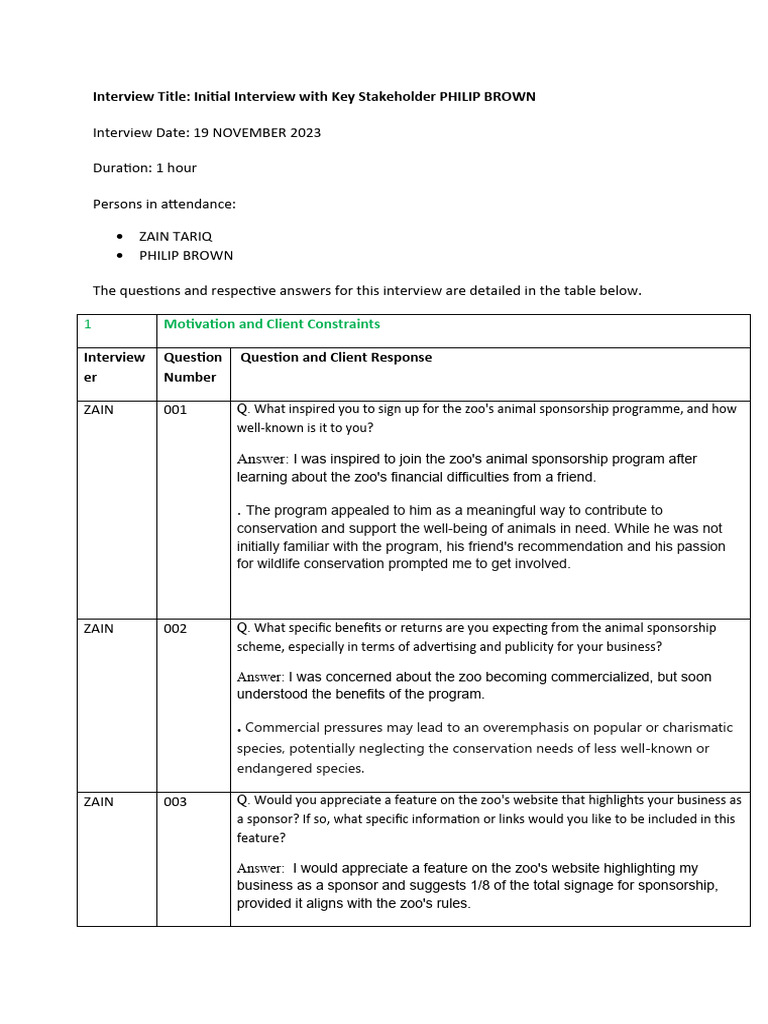 Interview Title: Initial Interview with Key Stakeholder PHILIP BROWN

Interview Date: 19 NOVEMBER 2023

Duration: 1 hour

Persons in attendance:

• ZAIN TARIQ
• PHILIP BROWN

The questions and respective answers for this interview are detailed in the table below.

| 1 | Motivation and Client Constraints | |
|---|---|---|
| Interviewer | Question Number | Question and Client Response |
| ZAIN | 001 | Q. What inspired you to sign up for the zoo's animal sponsorship programme, and how well-known is it to you? Answer: I was inspired to join the zoo's animal sponsorship program after learning about the zoo's financial difficulties from a friend. . The program appealed to him as a meaningful way to contribute to conservation and support the well-being of animals in need. While he was not initially familiar with the program, his friend's recommendation and his passion for wildlife conservation prompted me to get involved. |
| ZAIN | 002 | Q. What specific benefits or returns are you expecting from the animal sponsorship scheme, especially in terms of advertising and publicity for your business? Answer: I was concerned about the zoo becoming commercialized, but soon understood the benefits of the program. . Commercial pressures may lead to an overemphasis on popular or charismatic species, potentially neglecting the conservation needs of less well-known or endangered species. |
| ZAIN | 003 | Q. Would you appreciate a feature on the zoo's website that highlights your business as a sponsor? If so, what specific information or links would you like to be included in this feature? Answer: I would appreciate a feature on the zoo's website highlighting my business as a sponsor and suggests 1/8 of the total signage for sponsorship, provided it aligns with the zoo's rules. |